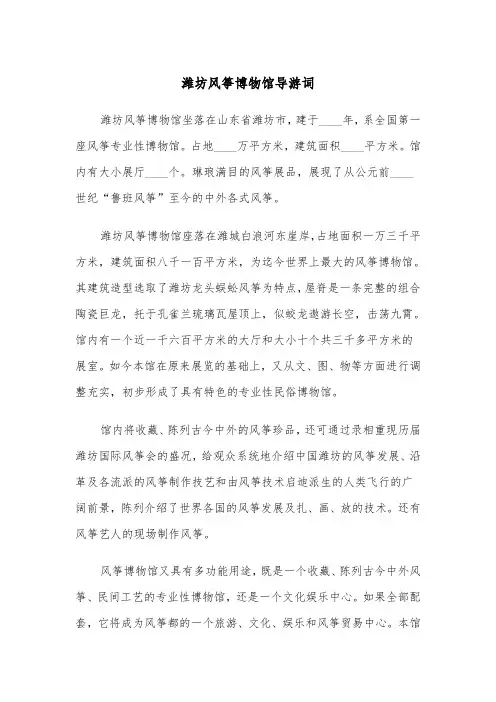 潍坊风筝博物馆导游词

潍坊风筝博物馆坐落在山东省潍坊市，建于____年，系全国第一座风筝专业性博物馆。占地____万平方米，建筑面积____平方米。馆内有大小展厅____个。琳琅满目的风筝展品，展现了从公元前____世纪“鲁班风筝”至今的中外各式风筝。

潍坊风筝博物馆座落在潍城白浪河东崖岸，占地面积一万三千平方米，建筑面积八千一百平方米，为迄今世界上最大的风筝博物馆。其建筑造型选取了潍坊龙头蜈蚣风筝为特点，屋脊是一条完整的组合陶瓷巨龙，托于孔雀兰琉璃瓦屋顶上，似蛟龙遨游长空，击荡九霄。馆内有一个近一千六百平方米的大厅和大小十个共三千多平方米的展室。如今本馆在原来展览的基础上，又从文、图、物等方面进行调整充实，初步形成了具有特色的专业性民俗博物馆。

馆内将收藏、陈列古今中外的风筝珍品，还可通过录相重现历届潍坊国际风筝会的盛况，给观众系统地介绍中国潍坊的风筝发展、沿革及各流派的风筝制作技艺和由风筝技术启迪派生的人类飞行的广阔前景，陈列介绍了世界各国的风筝发展及扎、画、放的技术。还有风筝艺人的现场制作风筝。

风筝博物馆又具有多功能用途，既是一个收藏、陈列古今中外风筝、民间工艺的专业性博物馆，还是一个文化娱乐中心。如果全部配套，它将成为风筝都的一个旅游、文化、娱乐和风筝贸易中心。本馆